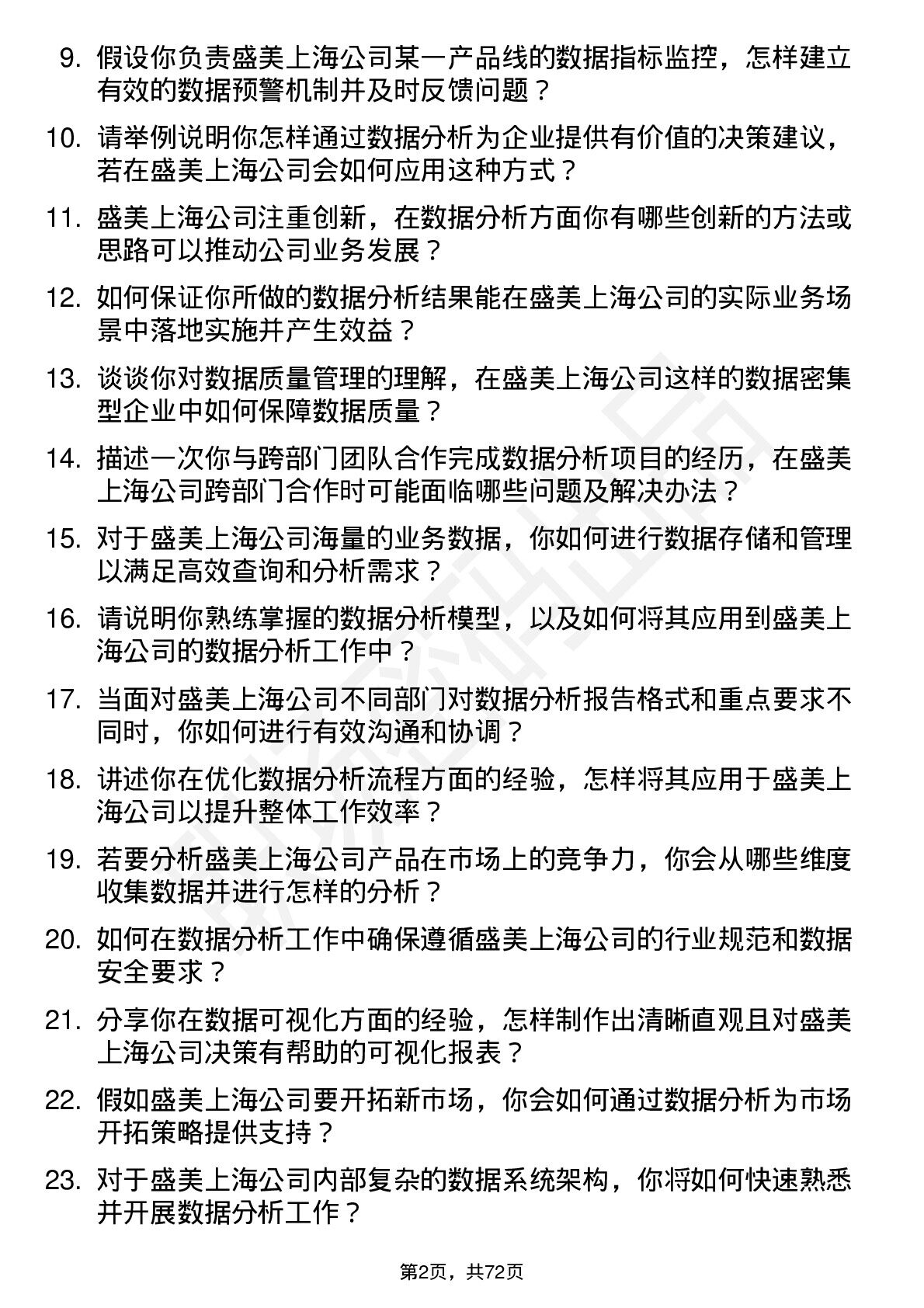 9. 假设你负责盛美上海公司某一产品线的数据指标监控，怎样建立有效的数据预警机制并及时反馈问题？

10. 请举例说明你怎样通过数据分析为企业提供有价值的决策建议，若在盛美上海公司会如何应用这种方式？

11. 盛美上海公司注重创新，在数据分析方面你有哪些创新的方法或思路可以推动公司业务发展？

12. 如何保证你所做的数据分析结果能在盛美上海公司的实际业务场景中落地实施并产生效益？

13. 谈谈你对数据质量管理的理解，在盛美上海公司这样的数据密集型企业中如何保障数据质量？

14. 描述一次你与跨部门团队合作完成数据分析项目的经历，在盛美上海公司跨部门合作时可能面临哪些问题及解决办法？

15. 对于盛美上海公司海量的业务数据，你如何进行数据存储和管理以满足高效查询和分析需求？

16. 请说明你熟练掌握的数据分析模型，以及如何将其应用到盛美上海公司的数据分析工作中？

17. 当面对盛美上海公司不同部门对数据分析报告格式和重点要求不同时，你如何进行有效沟通和协调？

18. 讲述你在优化数据分析流程方面的经验，怎样将其应用于盛美上海公司以提升整体工作效率？

19. 若要分析盛美上海公司产品在市场上的竞争力，你会从哪些维度收集数据并进行怎样的分析？

20. 如何在数据分析工作中确保遵循盛美上海公司的行业规范和数据安全要求？

21. 分享你在数据可视化方面的经验，怎样制作出清晰直观且对盛美上海公司决策有帮助的可视化报表？

22. 假如盛美上海公司要开拓新市场，你会如何通过数据分析为市场开拓策略提供支持？

23. 对于盛美上海公司内部复杂的数据系统架构，你将如何快速熟悉并开展数据分析工作？

第2页，共72页